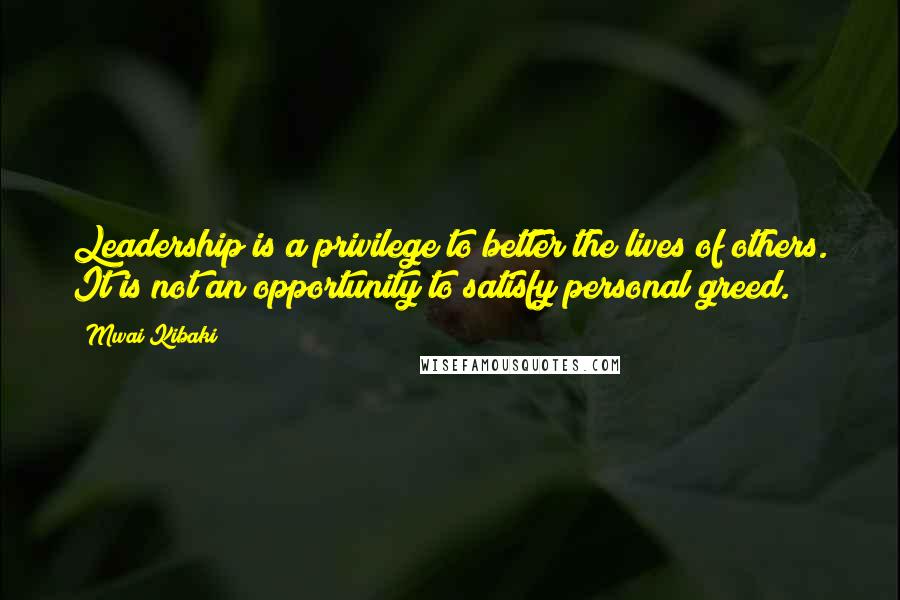 Leadership is a privilege to better the lives of others. It is not an opportunity to satisfy personal greed.

Mwai Kibaki

WISEFAMOUSQUOTES.COM